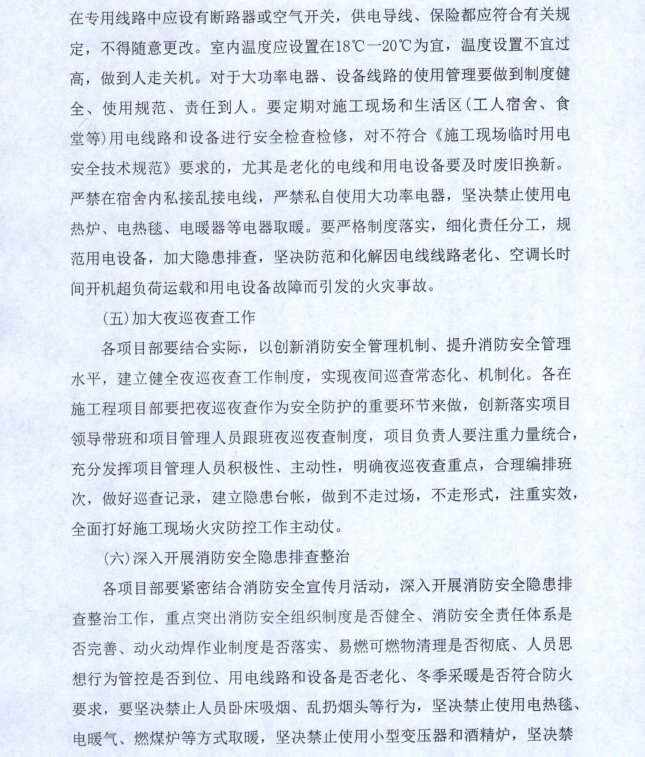 在专用线路中应设有断路器或空气开关，供电导线、保险都应符合有关规定，不得随意更改。室内温度应设置在18℃—20℃为宜，温度设置不宜过高，做到人走关机。对于大功率电器、设备线路的使用管理要做到制度健全、使用规范、责任到人。要定期对施工现场和生活区(工人宿舍、食堂等)用电线路和设备进行安全检查检修，对不符合《施工现场临时用电安全技术规范》要求的，尤其是老化的电线和用电设备要及时废旧换新。严禁在宿舍内私接乱接电线，严禁私自使用大功率电器，坚决禁止使用电热炉、电热毯、电暖器等电器取暖。要严格制度落实，细化责任分工，规范用电设备，加大隐患排查，坚决防范和化解因电线线路老化、空调长时间开机超负荷运载和用电设备故障而引发的火灾事故。

(五)加大夜巡夜查工作

各项目部要结合实际，以创新消防安全管理机制、提升消防安全管理水平，建立健全夜巡夜查工作制度，实现夜间巡查常态化、机制化。各在施工程项目部要把夜巡夜查作为安全防护的重要环节来做，创新落实项目领导带班和项目管理人员跟班夜巡夜查制度，项目负责人要注重力量统合，充分发挥项目管理人员积极性、主动性，明确夜巡夜查重点，合理编排班次，做好巡查记录，建立隐患台帐，做到不走过场，不走形式，注重实效，全面打好施工现场火灾防控工作主动仗。

(六)深入开展消防安全隐患排查整治

各项目部要紧密结合消防安全宣传月活动，深入开展消防安全隐患排查整治工作，重点突出消防安全组织制度是否健全、消防安全责任体系是否完善、动火动焊作业制度是否落实、易燃可燃物清理是否彻底、人员思想行为管控是否到位、用电线路和设备是否老化、冬季采暖是否符合防火要求，要坚决禁止人员卧床吸烟、乱扔烟头等行为，坚决禁止使用电热毯、电暖气、燃煤炉等方式取暖，坚决禁止使用小型变压器和酒精炉，坚决禁